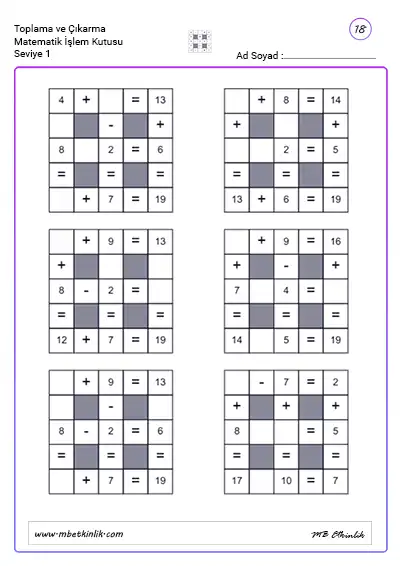 Toplama ve Çıkarma
Matematik İşlem Kutusu
Seviye 1

18

Ad Soyad :

| 4 | + | | = | 13 |
|---|---|---|---|---|
| | | - | | + |
| 8 | | 2 | = | 6 |
| = | | = | | = |
| | + | 7 | = | 19 |

| | + | 8 | = | 14 |
|---|---|---|---|---|
| + | | | | + |
| | | 2 | = | 5 |
| = | | = | | = |
| 13 | + | 6 | = | 19 |

| | + | 9 | = | 13 |
|---|---|---|---|---|
| + | | | | |
| 8 | - | 2 | = | |
| = | | = | | = |
| 12 | + | 7 | = | 19 |

| | + | 9 | = | 16 |
|---|---|---|---|---|
| + | | - | | + |
| 7 | | 4 | = | |
| = | | = | | = |
| 14 | | 5 | = | 19 |

| | + | 9 | = | 13 |
|---|---|---|---|---|
| | | - | | |
| 8 | - | 2 | = | 6 |
| = | | = | | = |
| | + | 7 | = | 19 |

| | - | 7 | = | 2 |
|---|---|---|---|---|
| + | | + | | + |
| 8 | | | = | 5 |
| = | | = | | = |
| 17 | | 10 | = | 7 |

www.mbetkinlik.com

MB Etkinlik